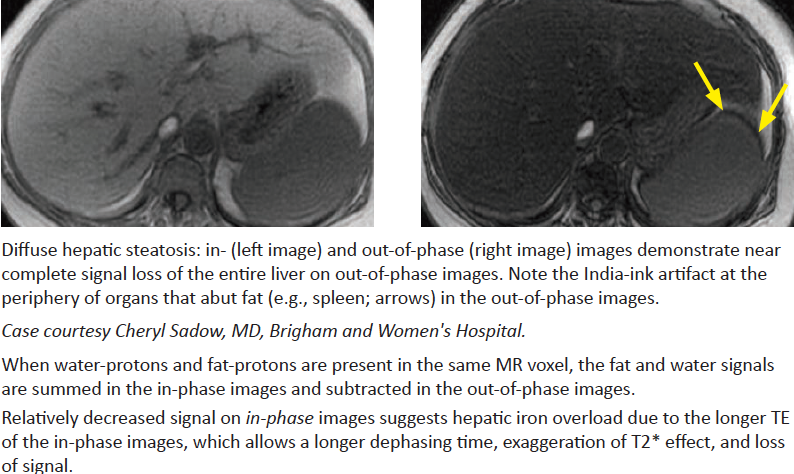 Diffuse hepatic steatosis: in- (left image) and out-of-phase (right image) images demonstrate near complete signal loss of the entire liver on out-of-phase images. Note the India-ink artifact at the periphery of organs that abut fat (e.g., spleen; arrows) in the out-of-phase images.

Case courtesy Cheryl Sadow, MD, Brigham and Women's Hospital.

When water-protons and fat-protons are present in the same MR voxel, the fat and water signals are summed in the in-phase images and subtracted in the out-of-phase images.

Relatively decreased signal on in-phase images suggests hepatic iron overload due to the longer TE of the in-phase images, which allows a longer dephasing time, exaggeration of T2* effect, and loss of signal.